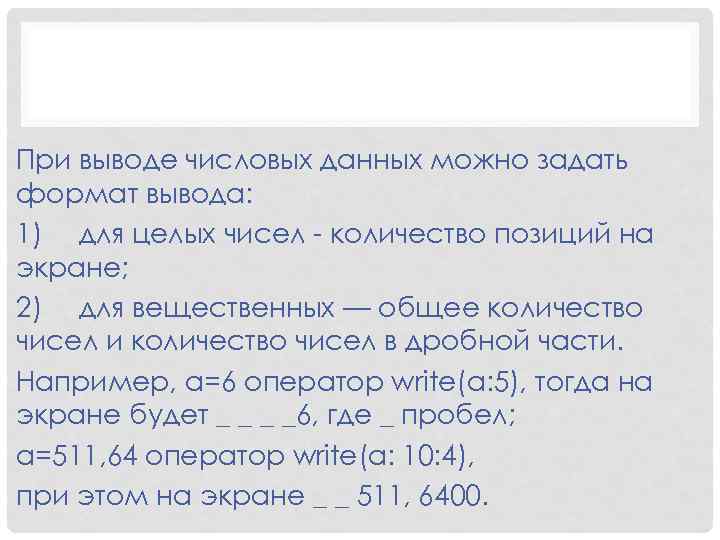 При выводе числовых данных можно задать формат вывода:

1) для целых чисел - количество позиций на экране;

2) для вещественных — общее количество чисел и количество чисел в дробной части.

Например, a=6 оператор write(a:5), тогда на экране будет _ _ _ _6, где _ пробел;

a=511,64 оператор write(a: 10:4),

при этом на экране _ _ 511, 6400.